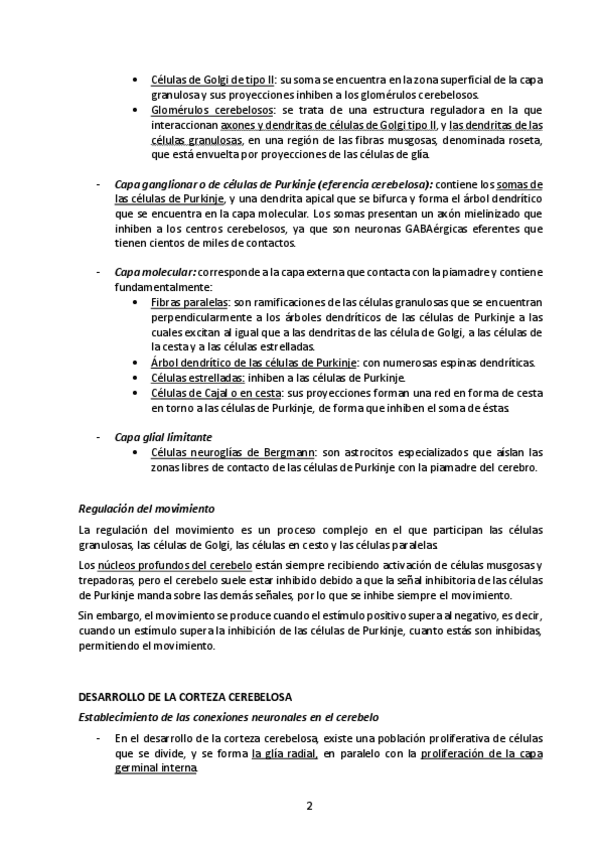 • Células de Golgi de tipo II: su soma se encuentra en la zona superficial de la capa granulosa y sus proyecciones inhiben a los glomérulos cerebelosos.
• Glomérulos cerebelosos: se trata de una estructura reguladora en la que interaccionan axones y dendritas de células de Golgi tipo II, y las dendritas de las células granulosas, en una región de las fibras musgosas, denominada roseta, que está envuelta por proyecciones de las células de glía.

- Capa ganglionar o de células de Purkinje (eferencia cerebelosa): contiene los somas de las células de Purkinje, y una dendrita apical que se bifurca y forma el árbol dendrítico que se encuentra en la capa molecular. Los somas presentan un axón mielinizado que inhiben a los centros cerebelosos, ya que son neuronas GABAérgicas eferentes que tienen cientos de miles de contactos.

- Capa molecular: corresponde a la capa externa que contacta con la piamadre y contiene fundamentalmente:
• Fibras paralelas: son ramificaciones de las células granulosas que se encuentran perpendicularmente a los árboles dendríticos de las células de Purkinje a las cuales excitan al igual que a las dendritas de las célula de Golgi, a las células de la cesta y a las células estrelladas.
• Árbol dendrítico de las células de Purkinje: con numerosas espinas dendríticas.
• Células estrelladas: inhiben a las células de Purkinje.
• Células de Cajal o en cesta: sus proyecciones forman una red en forma de cesta en torno a las células de Purkinje, de forma que inhiben el soma de éstas.

- Capa glial limitante
• Células neuroglías de Bergmann: son astrocitos especializados que aíslan las zonas libres de contacto de las células de Purkinje con la piamadre del cerebro.

Regulación del movimiento

La regulación del movimiento es un proceso complejo en el que participan las células granulosas, las células de Golgi, las células en cesto y las células paralelas.

Los núcleos profundos del cerebelo están siempre recibiendo activación de células musgosas y trepadoras, pero el cerebelo suele estar inhibido debido a que la señal inhibitoria de las células de Purkinje manda sobre las demás señales, por lo que se inhibe siempre el movimiento.

Sin embargo, el movimiento se produce cuando el estímulo positivo supera al negativo, es decir, cuando un estímulo supera la inhibición de las células de Purkinje, cuanto estás son inhibidas, permitiendo el movimiento.

DESARROLLO DE LA CORTEZA CEREBELOSA

Establecimiento de las conexiones neuronales en el cerebelo

- En el desarrollo de la corteza cerebelosa, existe una población proliferativa de células que se divide, y se forma la glía radial, en paralelo con la proliferación de la capa germinal interna.

2